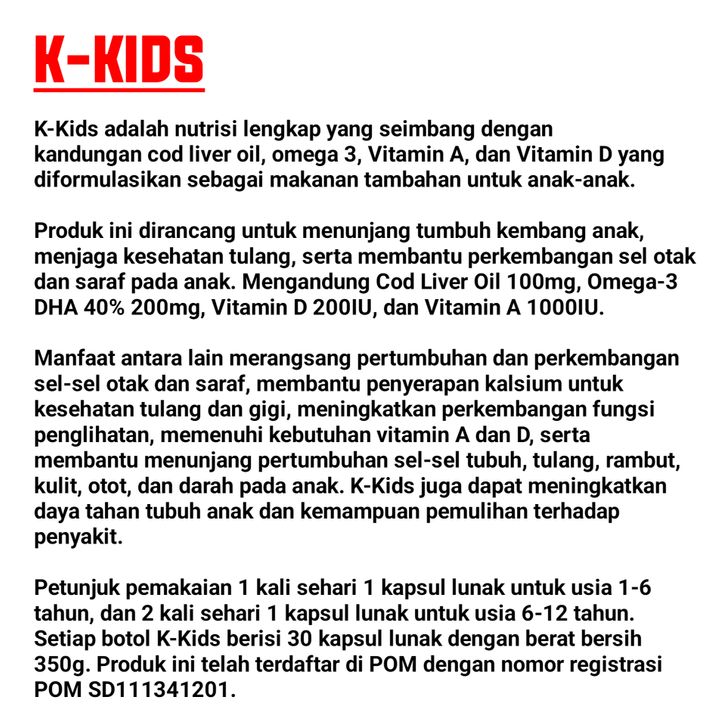 K-KIDS

K-Kids adalah nutrisi lengkap yang seimbang dengan kandungan cod liver oil, omega 3, Vitamin A, dan Vitamin D yang diformulasikan sebagai makanan tambahan untuk anak-anak.

Produk ini dirancang untuk menunjang tumbuh kembang anak, menjaga kesehatan tulang, serta membantu perkembangan sel otak dan saraf pada anak. Mengandung Cod Liver Oil 100mg, Omega-3 DHA 40% 200mg, Vitamin D 200IU, dan Vitamin A 1000IU.

Manfaat antara lain merangsang pertumbuhan dan perkembangan sel-sel otak dan saraf, membantu penyerapan kalsium untuk kesehatan tulang dan gigi, meningkatkan perkembangan fungsi penglihatan, memenuhi kebutuhan vitamin A dan D, serta membantu menunjang pertumbuhan sel-sel tubuh, tulang, rambut, kulit, otot, dan darah pada anak. K-Kids juga dapat meningkatkan daya tahan tubuh anak dan kemampuan pemulihan terhadap penyakit.

Petunjuk pemakaian 1 kali sehari 1 kapsul lunak untuk usia 1-6 tahun, dan 2 kali sehari 1 kapsul lunak untuk usia 6-12 tahun. Setiap botol K-Kids berisi 30 kapsul lunak dengan berat bersih 350g. Produk ini telah terdaftar di POM dengan nomor registrasi POM SD111341201.